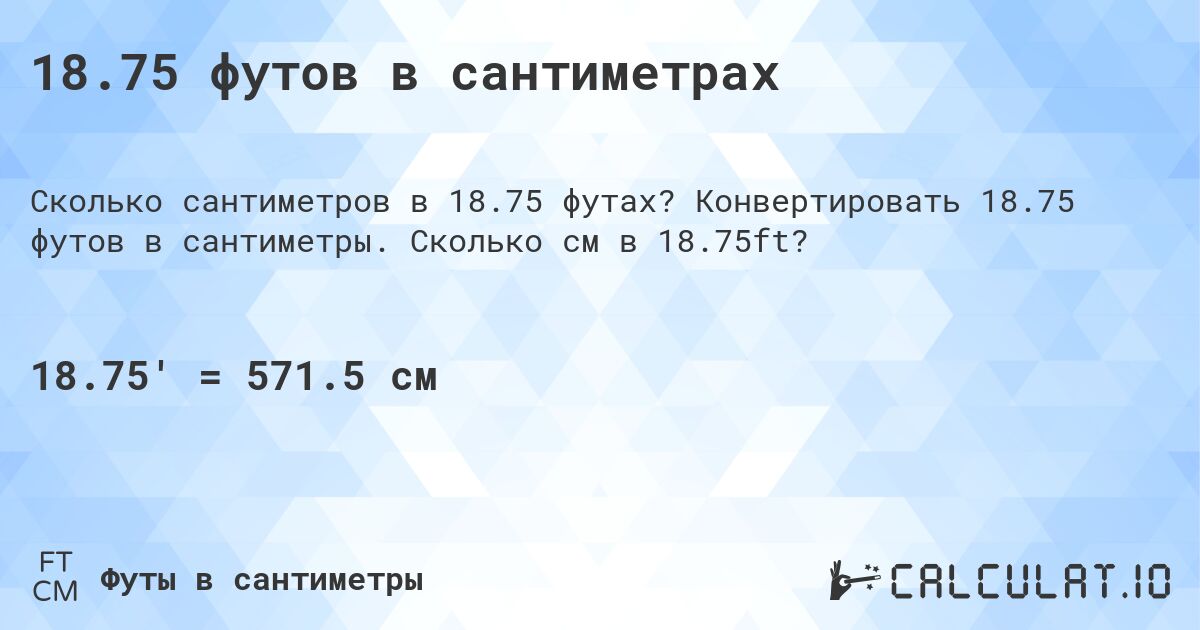 18.75 футов в сантиметрах

Сколько сантиметров в 18.75 футах? Конвертировать 18.75 футов в сантиметры. Сколько см в 18.75ft?

18.75' = 571.5 см

FT
CM
Футы в сантиметры

CALCULAT.IO